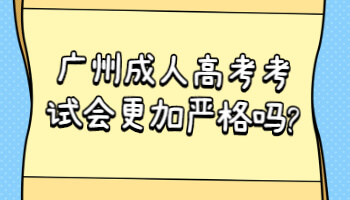 广州成人高考考试会更加严格吗?